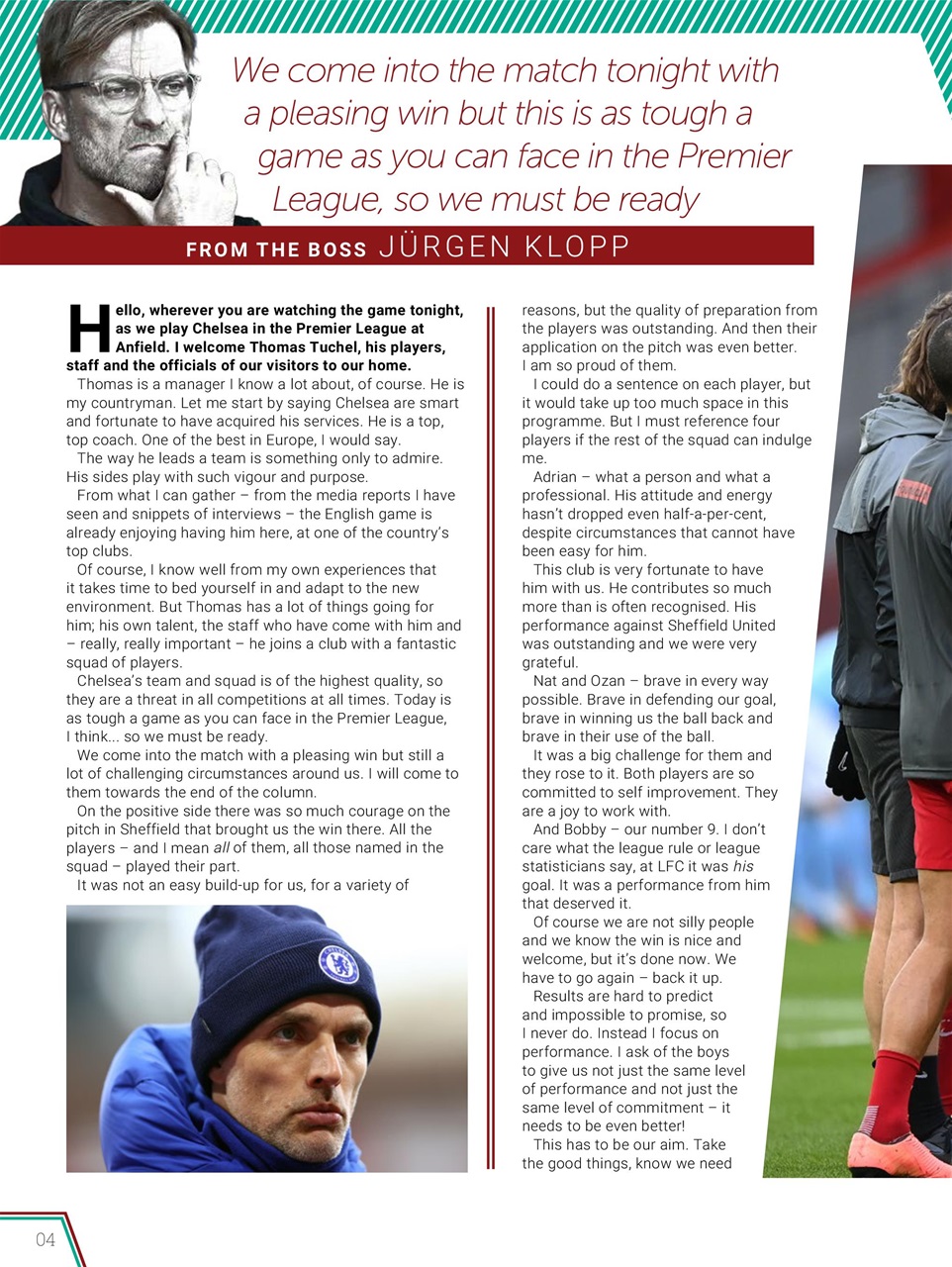 We come into the match tonight with a pleasing win but this is as tough a game as you can face in the Premier League, so we must be ready

FROM THE BOSS JÜRGEN KLOPP

Hello, wherever you are watching the game tonight, as we play Chelsea in the Premier League at Anfield. I welcome Thomas Tuchel, his players, staff and the officials of our visitors to our home.

Thomas is a manager I know a lot about, of course. He is my countryman. Let me start by saying Chelsea are smart and fortunate to have acquired his services. He is a top, top coach. One of the best in Europe, I would say.

The way he leads a team is something only to admire. His sides play with such vigour and purpose.

From what I can gather – from the media reports I have seen and snippets of interviews – the English game is already enjoying having him here, at one of the country's top clubs.

Of course, I know well from my own experiences that it takes time to bed yourself in and adapt to the new environment. But Thomas has a lot of things going for him; his own talent, the staff who have come with him and – really, really important – he joins a club with a fantastic squad of players.

Chelsea's team and squad is of the highest quality, so they are a threat in all competitions at all times. Today is as tough a game as you can face in the Premier League, I think... so we must be ready.

We come into the match with a pleasing win but still a lot of challenging circumstances around us. I will come to them towards the end of the column.

On the positive side there was so much courage on the pitch in Sheffield that brought us the win there. All the players – and I mean all of them, all those named in the squad – played their part.

It was not an easy build-up for us, for a variety of reasons, but the quality of preparation from the players was outstanding. And then their application on the pitch was even better. I am so proud of them.

I could do a sentence on each player, but it would take up too much space in this programme. But I must reference four players if the rest of the squad can indulge me.

Adrian – what a person and what a professional. His attitude and energy hasn't dropped even half-a-per-cent, despite circumstances that cannot have been easy for him.

This club is very fortunate to have him with us. He contributes so much more than is often recognised. His performance against Sheffield United was outstanding and we were very grateful.

Nat and Ozan – brave in every way possible. Brave in defending our goal, brave in winning us the ball back and brave in their use of the ball.

It was a big challenge for them and they rose to it. Both players are so committed to self improvement. They are a joy to work with.

And Bobby – our number 9. I don't care what the league rule or league statisticians say, at LFC it was his goal. It was a performance from him that deserved it.

Of course we are not silly people and we know the win is nice and welcome, but it's done now. We have to go again – back it up.

Results are hard to predict and impossible to promise, so I never do. Instead I focus on performance. I ask of the boys to give us not just the same level of performance and not just the same level of commitment – it needs to be even better!

This has to be our aim. Take the good things, know we need

04